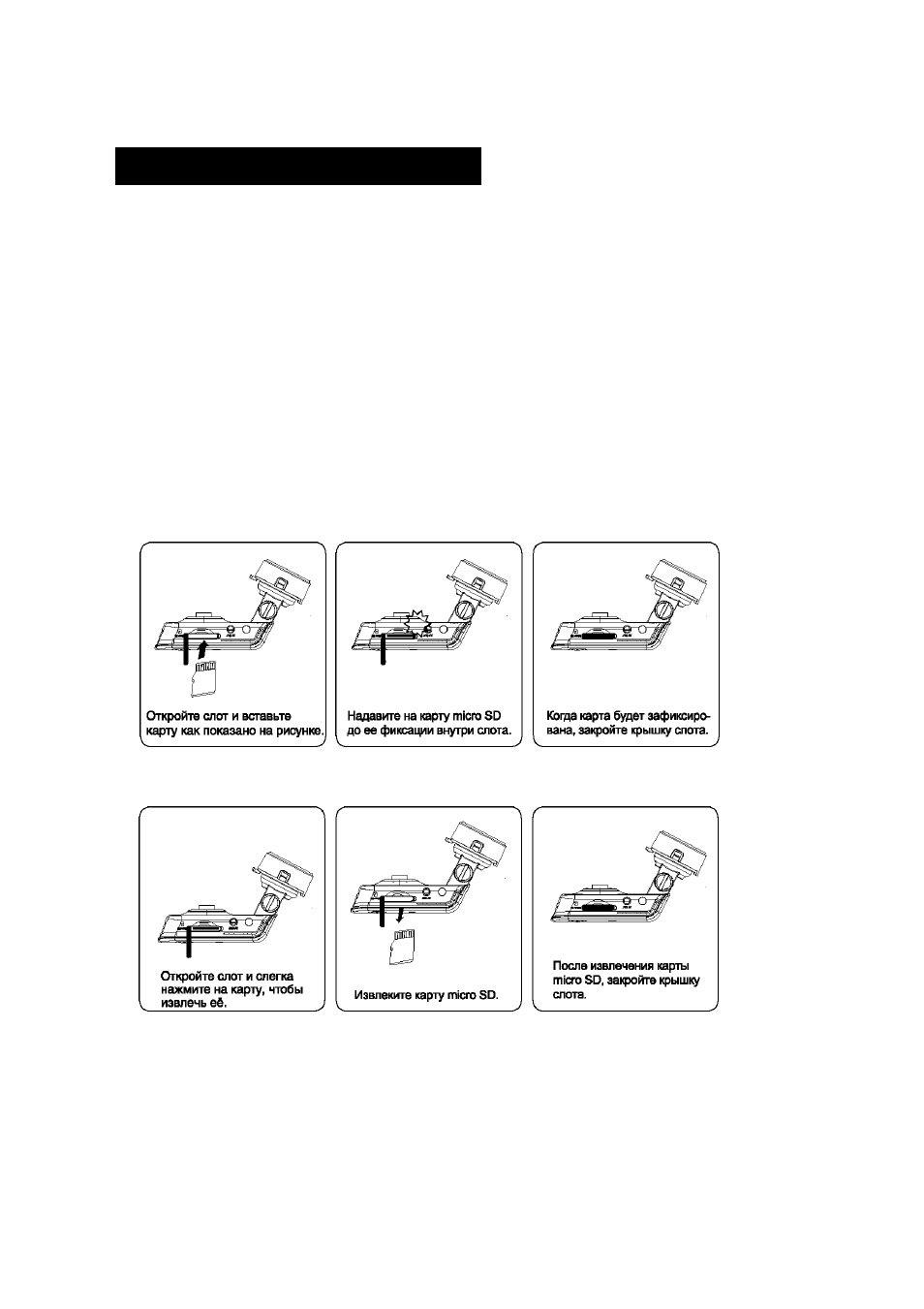 Откройте слот и вставьте карту как показано на рисунке.

Надавите на карту micro SD до ее фиксации внутри слота.

Когда карта будет зафиксирована, закройте крышку слота.

Откройте слот и слегка нажмите на карту, чтобы извлечь её.

Извлеките карту micro SD.

После извлечения карты micro SD, закройте крышку слота.